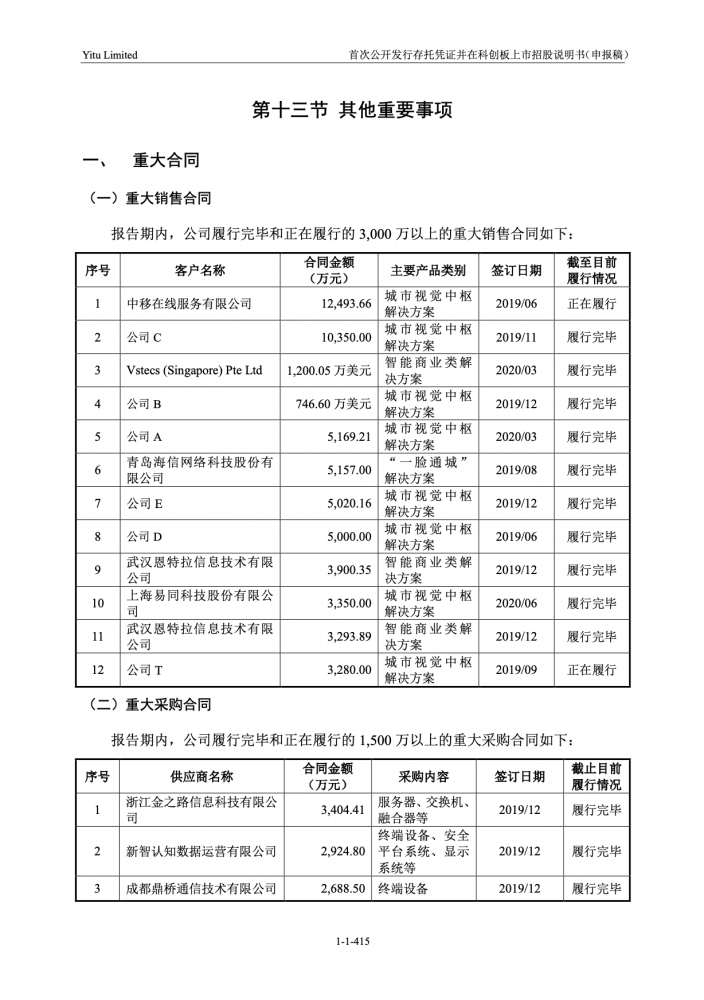 Yitu Limited

首次公开发行存托凭证并在科创板上市招股说明书（申报稿）

第十三节 其他重要事项

一、 重大合同

（一）重大销售合同

报告期内，公司履行完毕和正在履行的 3,000 万以上的重大销售合同如下：

| 序号 | 客户名称 | 合同金额（万元） | 主要产品类别 | 签订日期 | 截至目前履行情况 |
|---|---|---|---|---|---|
| 1 | 中移在线服务有限公司 | 12,493.66 | 城市视觉中枢解决方案 | 2019/06 | 正在履行 |
| 2 | 公司 C | 10,350.00 | 城市视觉中枢解决方案 | 2019/11 | 履行完毕 |
| 3 | Vstecs (Singapore) Pte Ltd | 1,200.05 万美元 | 智能商业类解决方案 | 2020/03 | 履行完毕 |
| 4 | 公司 B | 746.60 万美元 | 城市视觉中枢解决方案 | 2019/12 | 履行完毕 |
| 5 | 公司 A | 5,169.21 | 城市视觉中枢解决方案 | 2020/03 | 履行完毕 |
| 6 | 青岛海信网络科技股份有限公司 | 5,157.00 | “一脸通城”解决方案 | 2019/08 | 履行完毕 |
| 7 | 公司 E | 5,020.16 | 城市视觉中枢解决方案 | 2019/12 | 履行完毕 |
| 8 | 公司 D | 5,000.00 | 城市视觉中枢解决方案 | 2019/06 | 履行完毕 |
| 9 | 武汉恩特拉信息技术有限公司 | 3,900.35 | 智能商业类解决方案 | 2019/12 | 履行完毕 |
| 10 | 上海易同科技股份有限公司 | 3,350.00 | 城市视觉中枢解决方案 | 2020/06 | 履行完毕 |
| 11 | 武汉恩特拉信息技术有限公司 | 3,293.89 | 智能商业类解决方案 | 2019/12 | 履行完毕 |
| 12 | 公司 T | 3,280.00 | 城市视觉中枢解决方案 | 2019/09 | 正在履行 |

（二）重大采购合同

报告期内，公司履行完毕和正在履行的 1,500 万以上的重大采购合同如下：

| 序号 | 供应商名称 | 合同金额（万元） | 采购内容 | 签订日期 | 截止目前履行情况 |
|---|---|---|---|---|---|
| 1 | 浙江金之路信息科技有限公司 | 3,404.41 | 服务器、交换机、融合器等 | 2019/12 | 履行完毕 |
| 2 | 新智认知数据运营有限公司 | 2,924.80 | 终端设备、安全平台系统、显示系统等 | 2019/12 | 履行完毕 |
| 3 | 成都鼎桥通信技术有限公司 | 2,688.50 | 终端设备 | 2019/12 | 履行完毕 |

1-1-415